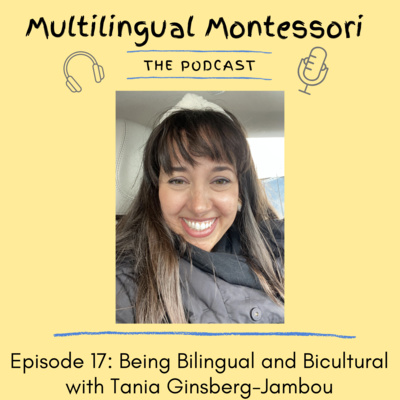 Multilingual Montessori

THE PODCAST

Episode 17: Being Bilingual and Bicultural with Tania Ginsberg-Jambou